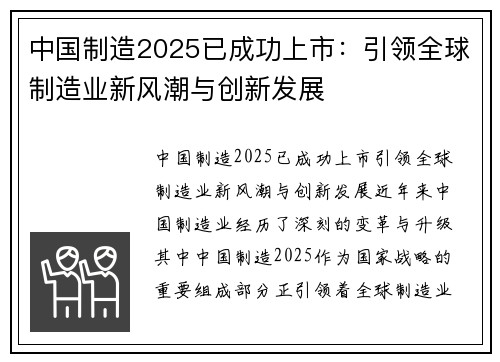 中国制造2025已成功上市：引领全球制造业新风潮与创新发展

中国制造2025已成功上市引领全球制造业新风潮与创新发展近年来中国制造业经历了深刻的变革与升级其中中国制造2025作为国家战略的重要组成部分正引领着全球制造业